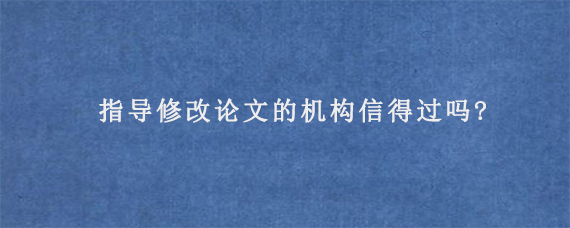 指导修改论文的机构信得过吗?